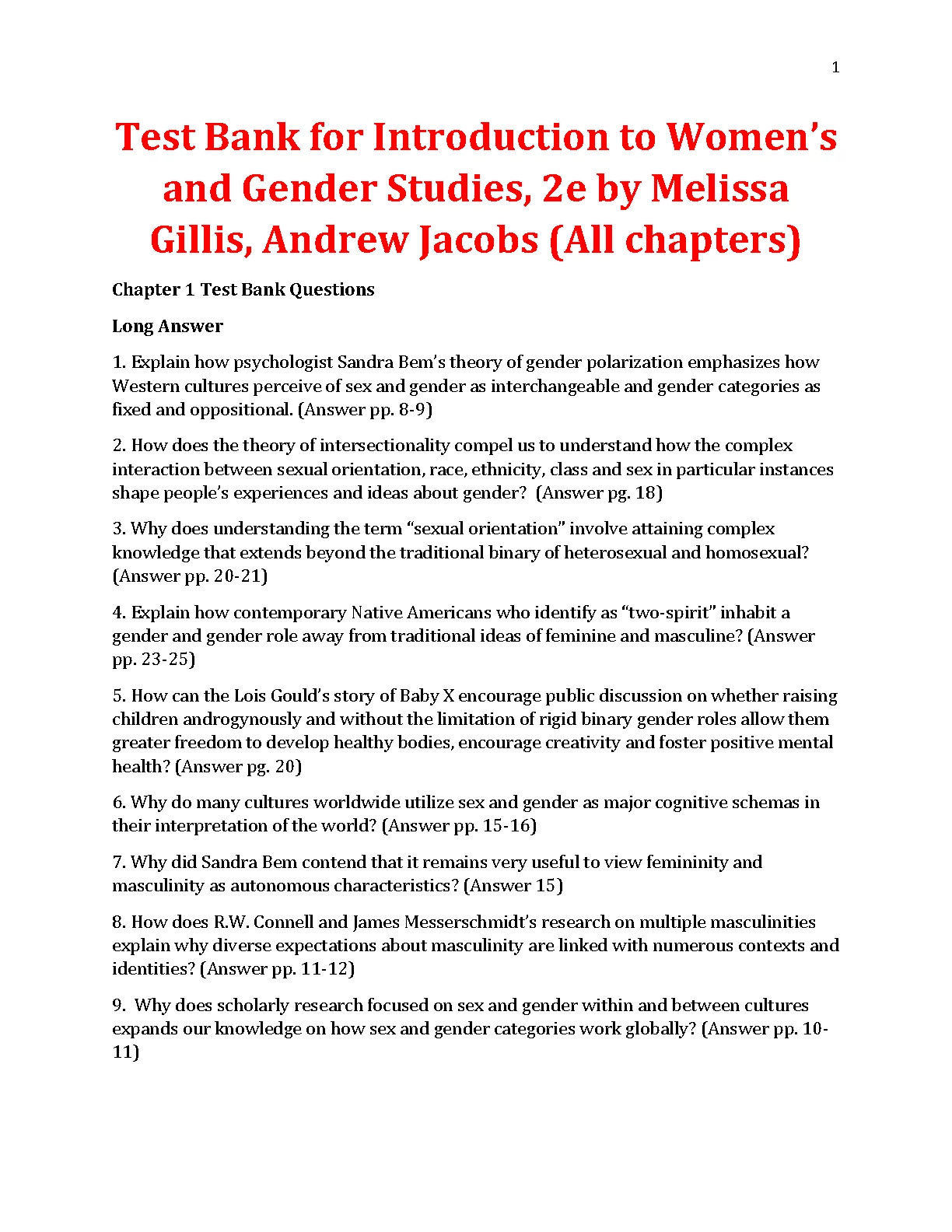 1

Test Bank for Introduction to Women's and Gender Studies, 2e by Melissa Gillis, Andrew Jacobs (All chapters)

Chapter 1 Test Bank Questions

Long Answer

1. Explain how psychologist Sandra Bem's theory of gender polarization emphasizes how Western cultures perceive of sex and gender as interchangeable and gender categories as fixed and oppositional. (Answer pp. 8-9)

2. How does the theory of intersectionality compel us to understand how the complex interaction between sexual orientation, race, ethnicity, class and sex in particular instances shape people's experiences and ideas about gender? (Answer pg. 18)

3. Why does understanding the term "sexual orientation" involve attaining complex knowledge that extends beyond the traditional binary of heterosexual and homosexual? (Answer pp. 20-21)

4. Explain how contemporary Native Americans who identify as "two-spirit" inhabit a gender and gender role away from traditional ideas of feminine and masculine? (Answer pp. 23-25)

5. How can the Lois Gould's story of Baby X encourage public discussion on whether raising children androgynously and without the limitation of rigid binary gender roles allow them greater freedom to develop healthy bodies, encourage creativity and foster positive mental health? (Answer pg. 20)

6. Why do many cultures worldwide utilize sex and gender as major cognitive schemas in their interpretation of the world? (Answer pp. 15-16)

7. Why did Sandra Bem contend that it remains very useful to view femininity and masculinity as autonomous characteristics? (Answer 15)

8. How does R.W. Connell and James Messerschmidt's research on multiple masculinities explain why diverse expectations about masculinity are linked with numerous contexts and identities? (Answer pp. 11-12)

9. Why does scholarly research focused on sex and gender within and between cultures expands our knowledge on how sex and gender categories work globally? (Answer pp. 10-11)